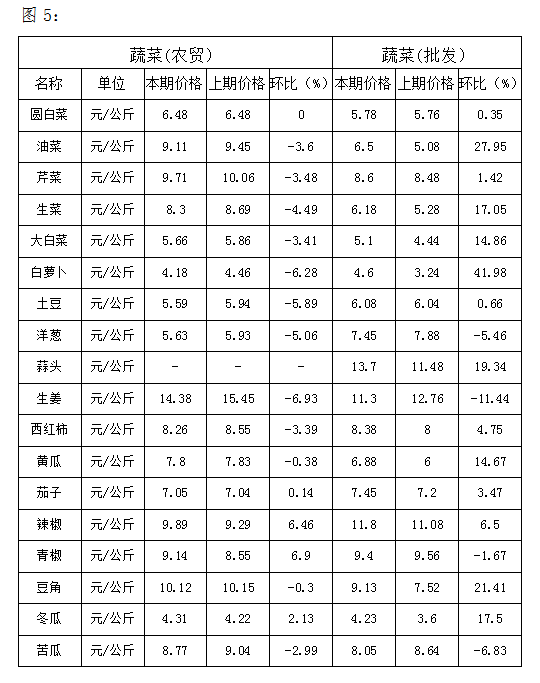 图 5:

| 蔬菜(农贸) | | | | | 蔬菜(批发) | | |
|---|---|---|---|---|---|---|---|
| 名称 | 单位 | 本期价格 | 上期价格 | 环比(%) | 本期价格 | 上期价格 | 环比(%) |
| 圆白菜 | 元/公斤 | 6.48 | 6.48 | 0 | 5.78 | 5.76 | 0.35 |
| 油菜 | 元/公斤 | 9.11 | 9.45 | -3.6 | 6.5 | 5.08 | 27.95 |
| 芹菜 | 元/公斤 | 9.71 | 10.06 | -3.48 | 8.6 | 8.48 | 1.42 |
| 生菜 | 元/公斤 | 8.3 | 8.69 | -4.49 | 6.18 | 5.28 | 17.05 |
| 大白菜 | 元/公斤 | 5.66 | 5.86 | -3.41 | 5.1 | 4.44 | 14.86 |
| 白萝卜 | 元/公斤 | 4.18 | 4.46 | -6.28 | 4.6 | 3.24 | 41.98 |
| 土豆 | 元/公斤 | 5.59 | 5.94 | -5.89 | 6.08 | 6.04 | 0.66 |
| 洋葱 | 元/公斤 | 5.63 | 5.93 | -5.06 | 7.45 | 7.88 | -5.46 |
| 蒜头 | 元/公斤 | - | - | - | 13.7 | 11.48 | 19.34 |
| 生姜 | 元/公斤 | 14.38 | 15.45 | -6.93 | 11.3 | 12.76 | -11.44 |
| 西红柿 | 元/公斤 | 8.26 | 8.55 | -3.39 | 8.38 | 8 | 4.75 |
| 黄瓜 | 元/公斤 | 7.8 | 7.83 | -0.38 | 6.88 | 6 | 14.67 |
| 茄子 | 元/公斤 | 7.05 | 7.04 | 0.14 | 7.45 | 7.2 | 3.47 |
| 辣椒 | 元/公斤 | 9.89 | 9.29 | 6.46 | 11.8 | 11.08 | 6.5 |
| 青椒 | 元/公斤 | 9.14 | 8.55 | 6.9 | 9.4 | 9.56 | -1.67 |
| 豆角 | 元/公斤 | 10.12 | 10.15 | -0.3 | 9.13 | 7.52 | 21.41 |
| 冬瓜 | 元/公斤 | 4.31 | 4.22 | 2.13 | 4.23 | 3.6 | 17.5 |
| 苦瓜 | 元/公斤 | 8.77 | 9.04 | -2.99 | 8.05 | 8.64 | -6.83 |